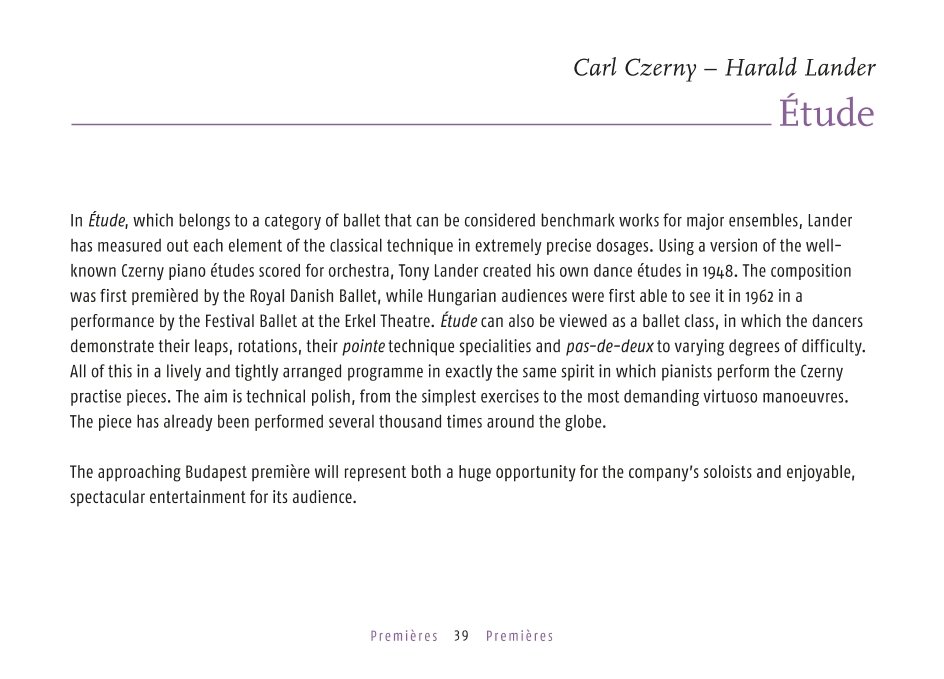 Carl Czerny – Harald Lander

Étude

In Étude, which belongs to a category of ballet that can be considered benchmark works for major ensembles, Lander has measured out each element of the classical technique in extremely precise dosages. Using a version of the well-known Czerny piano études scored for orchestra, Tony Lander created his own dance études in 1948. The composition was first premièred by the Royal Danish Ballet, while Hungarian audiences were first able to see it in 1962 in a performance by the Festival Ballet at the Erkel Theatre. Étude can also be viewed as a ballet class, in which the dancers demonstrate their leaps, rotations, their pointe technique specialities and pas-de-deux to varying degrees of difficulty. All of this in a lively and tightly arranged programme in exactly the same spirit in which pianists perform the Czerny practise pieces. The aim is technical polish, from the simplest exercises to the most demanding virtuoso manoeuvres. The piece has already been performed several thousand times around the globe.

The approaching Budapest première will represent both a huge opportunity for the company's soloists and enjoyable, spectacular entertainment for its audience.

Premières 39 Premières